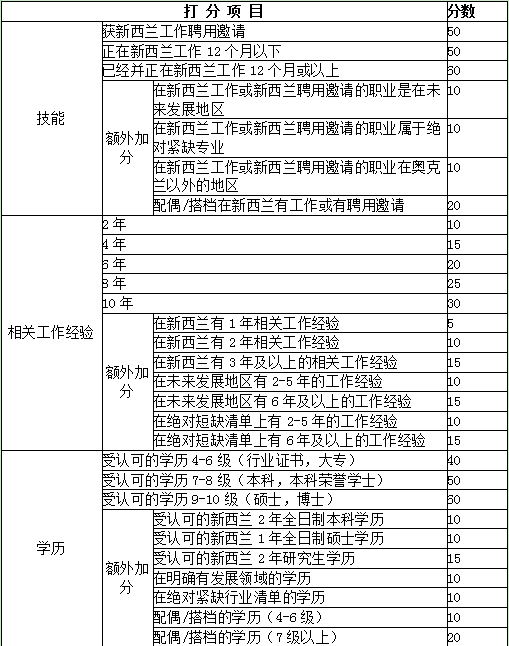 | 打分项目 | | | 分数 |
|---|---|---|---|
| 技能 | 获新西兰工作聘用邀请 | | 50 |
| | 正在新西兰工作 12 个月以下 | | 50 |
| | 已经并正在新西兰工作 12 个月或以上 | | 60 |
| | 额外加分 | 在新西兰工作或新西兰聘用邀请的职业是在未来发展地区 | 10 |
| | | 在新西兰工作或新西兰聘用邀请的职业属于绝对紧缺专业 | 10 |
| | | 在新西兰工作或新西兰聘用邀请的职业在奥克兰以外的地区 | 10 |
| | | 配偶/搭档在新西兰有工作或有聘用邀请 | 20 |
| 相关工作经验 | 2 年 | | 10 |
| | 4 年 | | 15 |
| | 6 年 | | 20 |
| | 8 年 | | 25 |
| | 10 年 | | 30 |
| | 额外加分 | 在新西兰有 1 年相关工作经验 | 5 |
| | | 在新西兰有 2 年相关工作经验 | 10 |
| | | 在新西兰有 3 年及以上的相关工作经验 | 15 |
| | | 在未来发展地区有 2-5 年的工作经验 | 10 |
| | | 在未来发展地区有 6 年及以上的工作经验 | 15 |
| | | 在绝对短缺清单上有 2-5 年的工作经验 | 10 |
| | | 在绝对短缺清单上有 6 年及以上的工作经验 | 15 |
| 学历 | 受认可的学历 4-6 级（行业证书，大专） | | 40 |
| | 受认可的学历 7-8 级（本科，本科荣誉学士） | | 50 |
| | 受认可的学历 9-10 级（硕士，博士） | | 60 |
| | 额外加分 | 受认可的新西兰 2 年全日制本科学历 | 10 |
| | | 受认可的新西兰 1 年全日制硕士学历 | 10 |
| | | 受认可的新西兰 2 年研究生学历 | 15 |
| | | 在明确有发展领域的学历 | 10 |
| | | 在绝对紧缺行业清单的学历 | 10 |
| | | 配偶/搭档的学历（4-6 级） | 10 |
| | | 配偶/搭档的学历（7 级以上） | 20 |